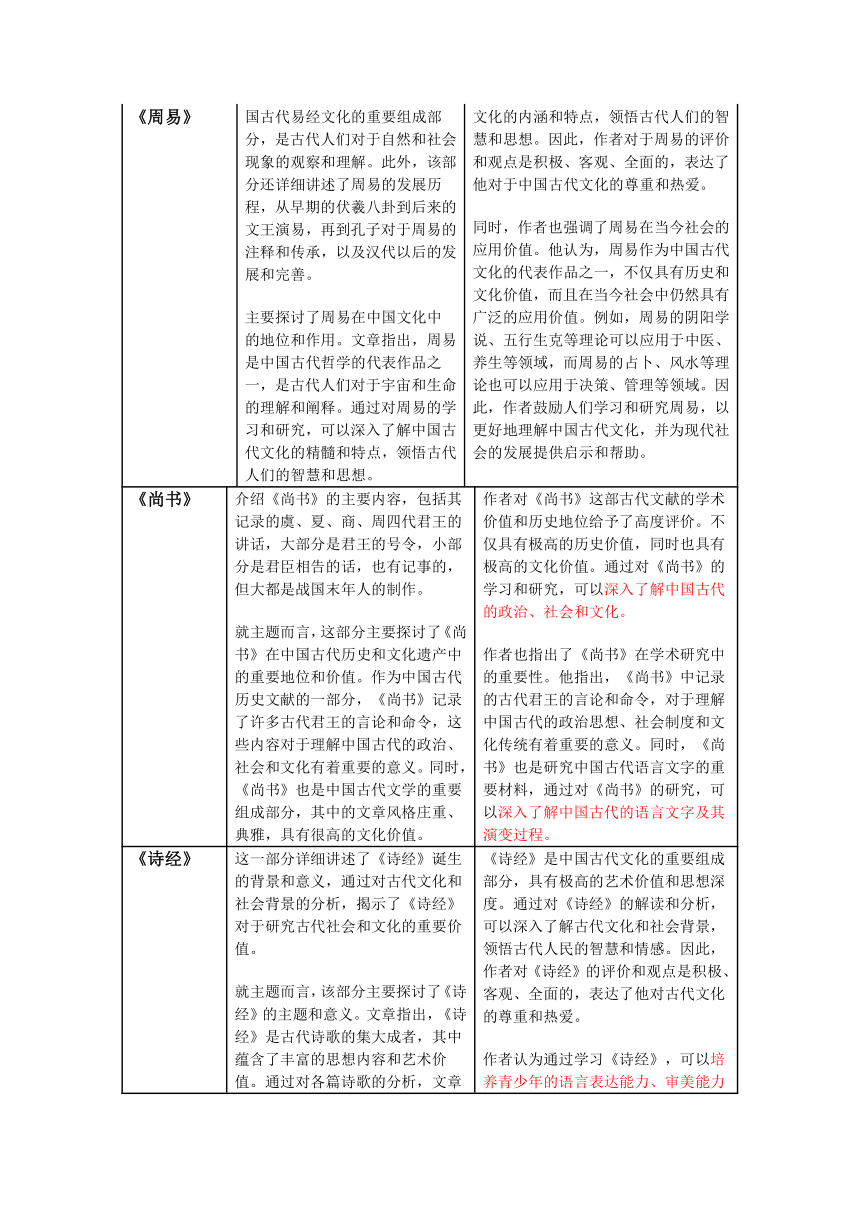 | 《周易》 | 国古代易经文化的重要组成部分，是古代人们对于自然和社会现象的观察和理解。此外，该部分还详细讲述了周易的发展历程，从早期的伏羲八卦到后来的文王演易，再到孔子对于周易的注释和传承，以及汉代以后的发展和完善。<br><br>主要探讨了周易在中国文化中的地位和作用。文章指出，周易是中国古代哲学的代表作品之一，是古代人们对于宇宙和生命的理解和阐释。通过对周易的学习和研究，可以深入了解中国古代文化的精髓和特点，领悟古代人们的智慧和思想。 | 文化的内涵和特点，领悟古代人们的智慧和思想。因此，作者对于周易的评价和观点是积极、客观、全面的，表达了他对于中国古代文化的尊重和热爱。<br><br>同时，作者也强调了周易在当今社会的应用价值。他认为，周易作为中国古代文化的代表作品之一，不仅具有历史和文化价值，而且在当今社会中仍然具有广泛的应用价值。例如，周易的阴阳学说、五行生克等理论可以应用于中医、养生等领域，而周易的占卜、风水等理论也可以应用于决策、管理等领域。因此，作者鼓励人们学习和研究周易，以更好地理解中国古代文化，并为现代社会的发展提供启示和帮助。 |
|---|---|---|
| 《尚书》 | 介绍《尚书》的主要内容，包括其记录的虞、夏、商、周四代君王的讲话，大部分是君王的号令，小部分是君臣相告的话，也有记事的，但大都是战国末年人的制作。<br><br>就主题而言，这部分主要探讨了《尚书》在中国古代历史和文化遗产中的重要地位和价值。作为中国古代历史文献的一部分，《尚书》记录了许多古代君王的言论和命令，这些内容对于理解中国古代的政治、社会和文化有着重要的意义。同时，《尚书》也是中国古代文学的重要组成部分，其中的文章风格庄重、典雅，具有很高的文化价值。 | 作者对《尚书》这部古代文献的学术价值和历史地位给予了高度评价。不仅具有极高的历史价值，同时也具有极高的文化价值。通过对《尚书》的学习和研究，可以深入了解中国古代的政治、社会和文化。<br><br>作者也指出了《尚书》在学术研究中的重要性。他指出，《尚书》中记录的古代君王的言论和命令，对于理解中国古代的政治思想、社会制度和文化传统有着重要的意义。同时，《尚书》也是研究中国古代语言文字的重要材料，通过对《尚书》的研究，可以深入了解中国古代的语言文字及其演变过程。 |
| 《诗经》 | 这一部分详细讲述了《诗经》诞生的背景和意义，通过对古代文化和社会背景的分析，揭示了《诗经》对于研究古代社会和文化的重要价值。<br><br>就主题而言，该部分主要探讨了《诗经》的主题和意义。文章指出，《诗经》是古代诗歌的集大成者，其中蕴含了丰富的思想内容和艺术价值。通过对各篇诗歌的分析，文章 | 《诗经》是中国古代文化的重要组成部分，具有极高的艺术价值和思想深度。通过对《诗经》的解读和分析，可以深入了解古代文化和社会背景，领悟古代人民的智慧和情感。因此，作者对《诗经》的评价和观点是积极、客观、全面的，表达了他对古代文化的尊重和热爱。<br><br>作者认为通过学习《诗经》，可以培养青少年的语言表达能力、审美能力 |